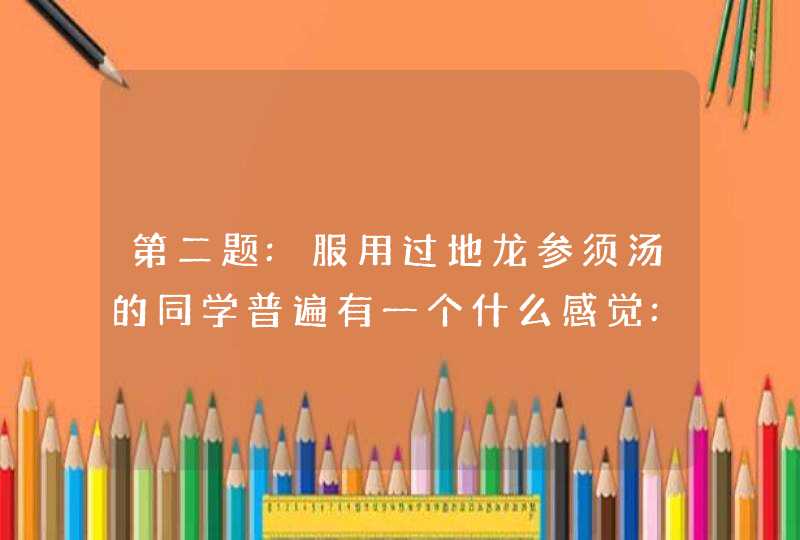 第二题：服用过地龙参须汤的同学普遍有一个什么感觉：